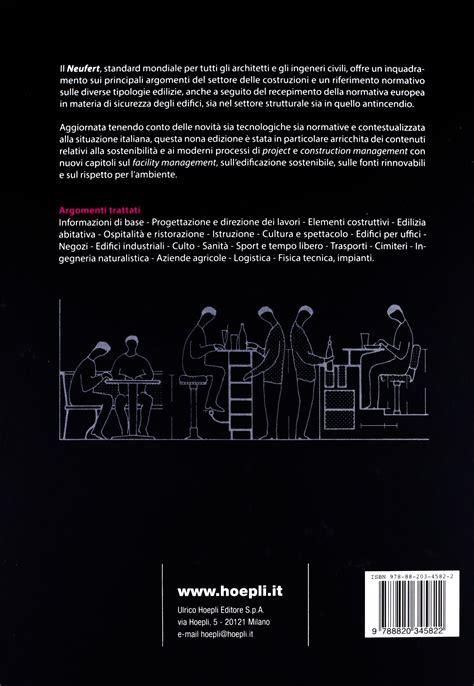 Il Neufert, standard mondiale per tutti gli architetti e gli ingeneri civili, offre un inquadramento sui principali argomenti del settore delle costruzioni e un riferimento normativo sulle diverse tipologie edilizie, anche a seguito del recepimento della normativa europea in materia di sicurezza degli edifici, sia nel settore strutturale sia in quello antincendio.

Aggiornata tenendo conto delle novità sia tecnologiche sia normative e contestualizzata alla situazione italiana, questa nona edizione è stata in particolare arricchita dei contenuti relativi alla sostenibilità e ai moderni processi di project e construction management con nuovi capitoli sul facility management, sull'edificazione sostenibile, sulle fonti rinnovabili e sul rispetto per l'ambiente.

Argomenti trattati
Informazioni di base - Progettazione e direzione dei lavori - Elementi costruttivi - Edilizia abitativa - Ospitalità e ristorazione - Istruzione - Cultura e spettacolo - Edifici per uffici - Negozi - Edifici industriali - Culto - Sanità - Sport e tempo libero - Trasporti - Cimiteri - Ingegneria naturalistica - Aziende agricole - Logistica - Fisica tecnica, impianti.

www.hoepli.it
Ulrico Hoepli Editore S.p.A.
via Hoepli, 5 - 20121 Milano
e-mail hoepli@hoepli.it

ISBN 978-88-203-4582-2
9 788820 345822